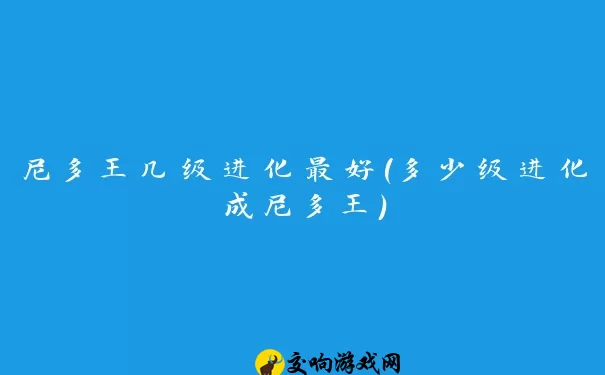 尼多王几级进化最好(多少级进化成尼多王)

交响游戏网